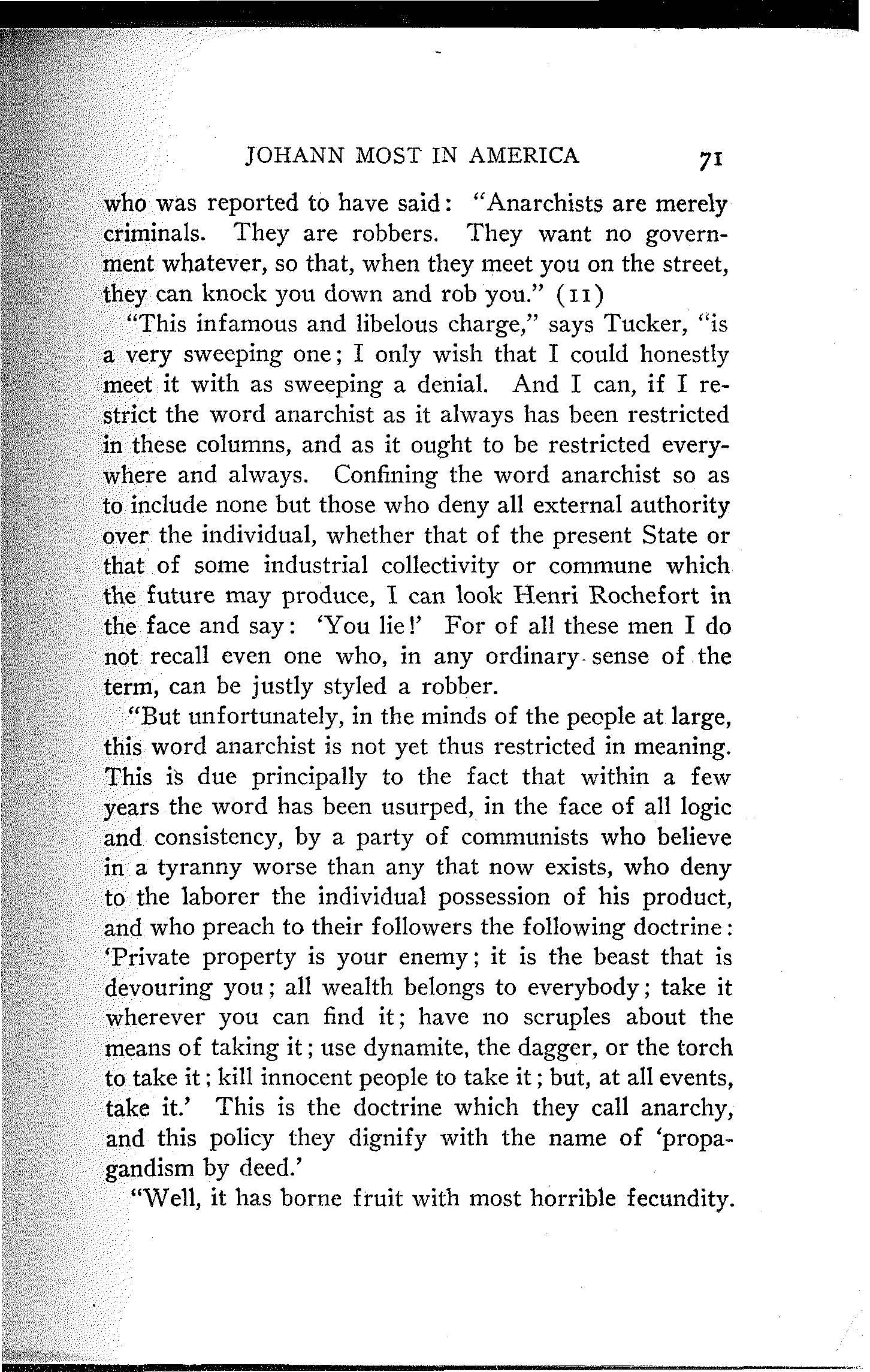 JOHANN MOST IN AMERICA 71

who was reported to have said: "Anarchists are merely criminals. They are robbers. They want no government whatever, so that, when they meet you on the street, they can knock you down and rob you." (11)

"This infamous and libelous charge," says Tucker, "is a very sweeping one; I only wish that I could honestly meet it with as sweeping a denial. And I can, if I restrict the word anarchist as it always has been restricted in these columns, and as it ought to be restricted everywhere and always. Confining the word anarchist so as to include none but those who deny all external authority over the individual, whether that of the present State or that of some industrial collectivity or commune which the future may produce, I can look Henri Rochefort in the face and say: 'You lie!' For of all these men I do not recall even one who, in any ordinary sense of the term, can be justly styled a robber.

"But unfortunately, in the minds of the people at large, this word anarchist is not yet thus restricted in meaning. This is due principally to the fact that within a few years the word has been usurped, in the face of all logic and consistency, by a party of communists who believe in a tyranny worse than any that now exists, who deny to the laborer the individual possession of his product, and who preach to their followers the following doctrine: 'Private property is your enemy; it is the beast that is devouring you; all wealth belongs to everybody; take it wherever you can find it; have no scruples about the means of taking it; use dynamite, the dagger, or the torch to take it; kill innocent people to take it; but, at all events, take it.' This is the doctrine which they call anarchy, and this policy they dignify with the name of 'propagandism by deed.'

"Well, it has borne fruit with most horrible fecundity.